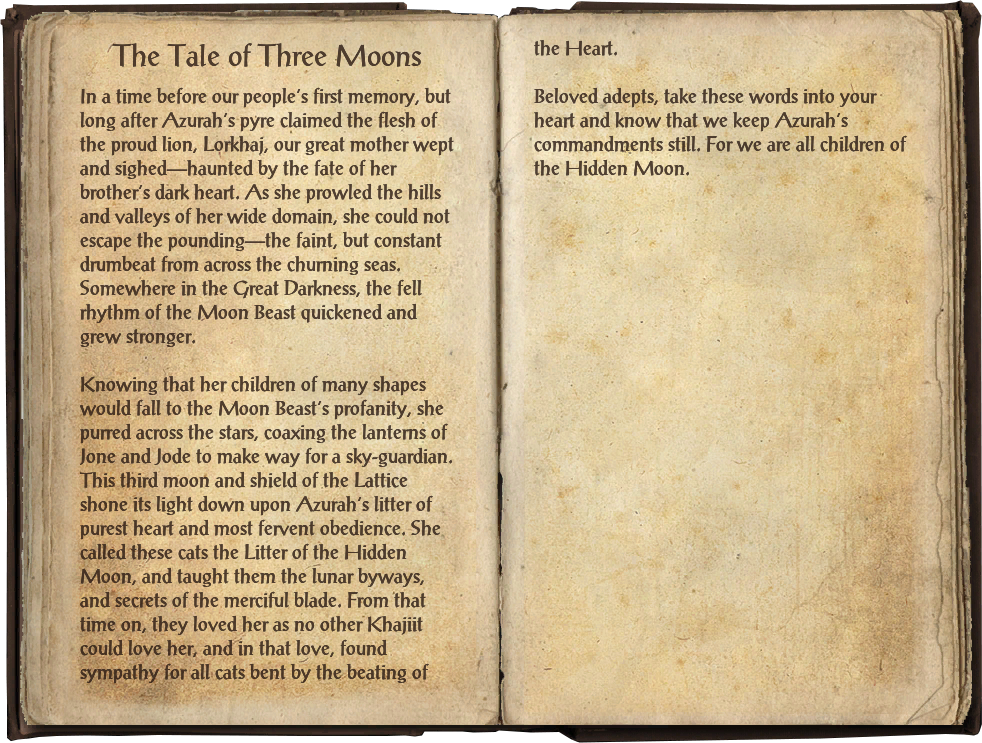 The Tale of Three Moons

In a time before our people's first memory, but long after Azurah's pyre claimed the flesh of the proud lion, Lorkhaj, our great mother wept and sighed—haunted by the fate of her brother's dark heart. As she prowled the hills and valleys of her wide domain, she could not escape the pounding—the faint, but constant drumbeat from across the churning seas. Somewhere in the Great Darkness, the fell rhythm of the Moon Beast quickened and grew stronger.

Knowing that her children of many shapes would fall to the Moon Beast's profanity, she purred across the stars, coaxing the lanterns of Jone and Jode to make way for a sky-guardian. This third moon and shield of the Lattice shone its light down upon Azurah's litter of purest heart and most fervent obedience. She called these cats the Litter of the Hidden Moon, and taught them the lunar byways, and secrets of the merciful blade. From that time on, they loved her as no other Khajiit could love her, and in that love, found sympathy for all cats bent by the beating of the Heart.

Beloved adepts, take these words into your heart and know that we keep Azurah's commandments still. For we are all children of the Hidden Moon.